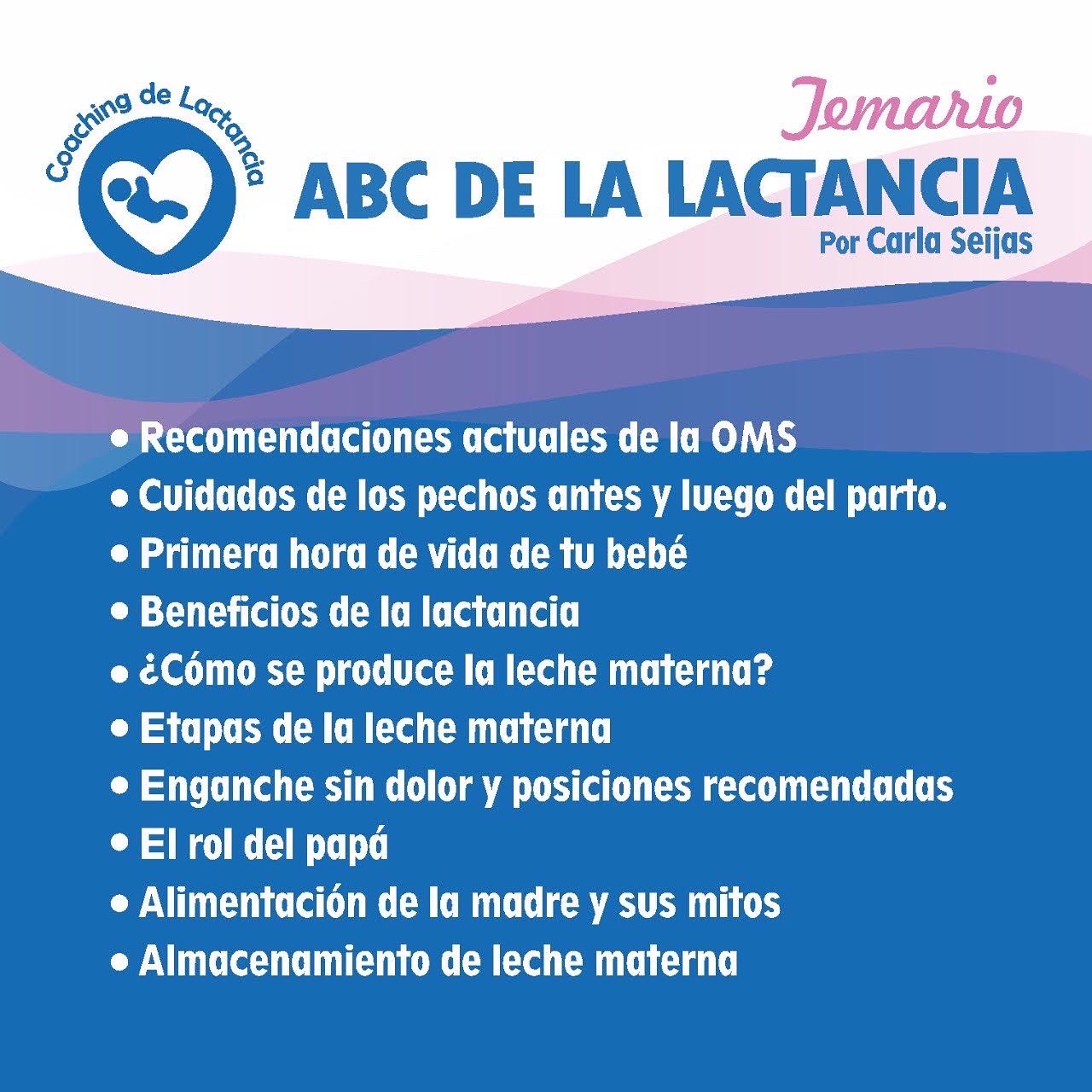 Coaching de Lactancia

Temario
ABC DE LA LACTANCIA
Por Carla Seijas

• Recomendaciones actuales de la OMS
• Cuidados de los pechos antes y luego del parto.
• Primera hora de vida de tu bebé
• Beneficios de la lactancia
• ¿Cómo se produce la leche materna?
• Etapas de la leche materna
• Enganche sin dolor y posiciones recomendadas
• El rol del papá
• Alimentación de la madre y sus mitos
• Almacenamiento de leche materna